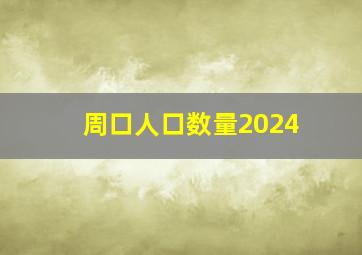 周口人口数量2024